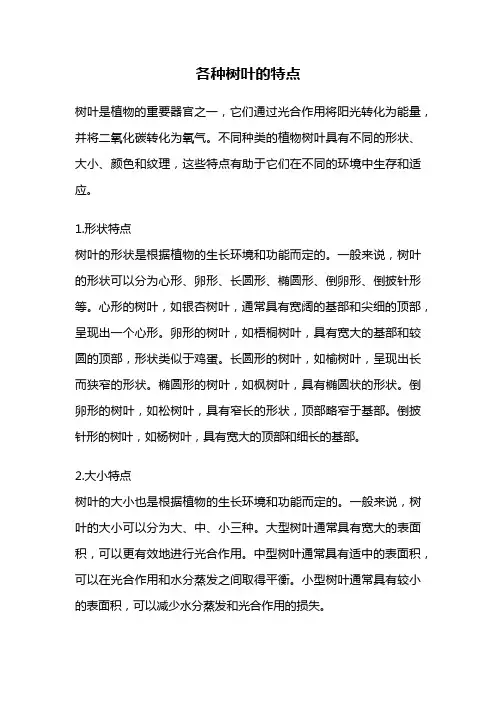 各种树叶的特点

树叶是植物的重要器官之一，它们通过光合作用将阳光转化为能量，并将二氧化碳转化为氧气。不同种类的植物树叶具有不同的形状、大小、颜色和纹理，这些特点有助于它们在不同的环境中生存和适应。

1.形状特点
树叶的形状是根据植物的生长环境和功能而定的。一般来说，树叶的形状可以分为心形、卵形、长圆形、椭圆形、倒卵形、倒披针形等。心形的树叶，如银杏树叶，通常具有宽阔的基部和尖细的顶部，呈现出一个心形。卵形的树叶，如梧桐树叶，具有宽大的基部和较圆的顶部，形状类似于鸡蛋。长圆形的树叶，如榆树叶，呈现出长而狭窄的形状。椭圆形的树叶，如枫树叶，具有椭圆状的形状。倒卵形的树叶，如松树叶，具有窄长的形状，顶部略窄于基部。倒披针形的树叶，如杨树叶，具有宽大的顶部和细长的基部。

2.大小特点
树叶的大小也是根据植物的生长环境和功能而定的。一般来说，树叶的大小可以分为大、中、小三种。大型树叶通常具有宽大的表面积，可以更有效地进行光合作用。中型树叶通常具有适中的表面积，可以在光合作用和水分蒸发之间取得平衡。小型树叶通常具有较小的表面积，可以减少水分蒸发和光合作用的损失。